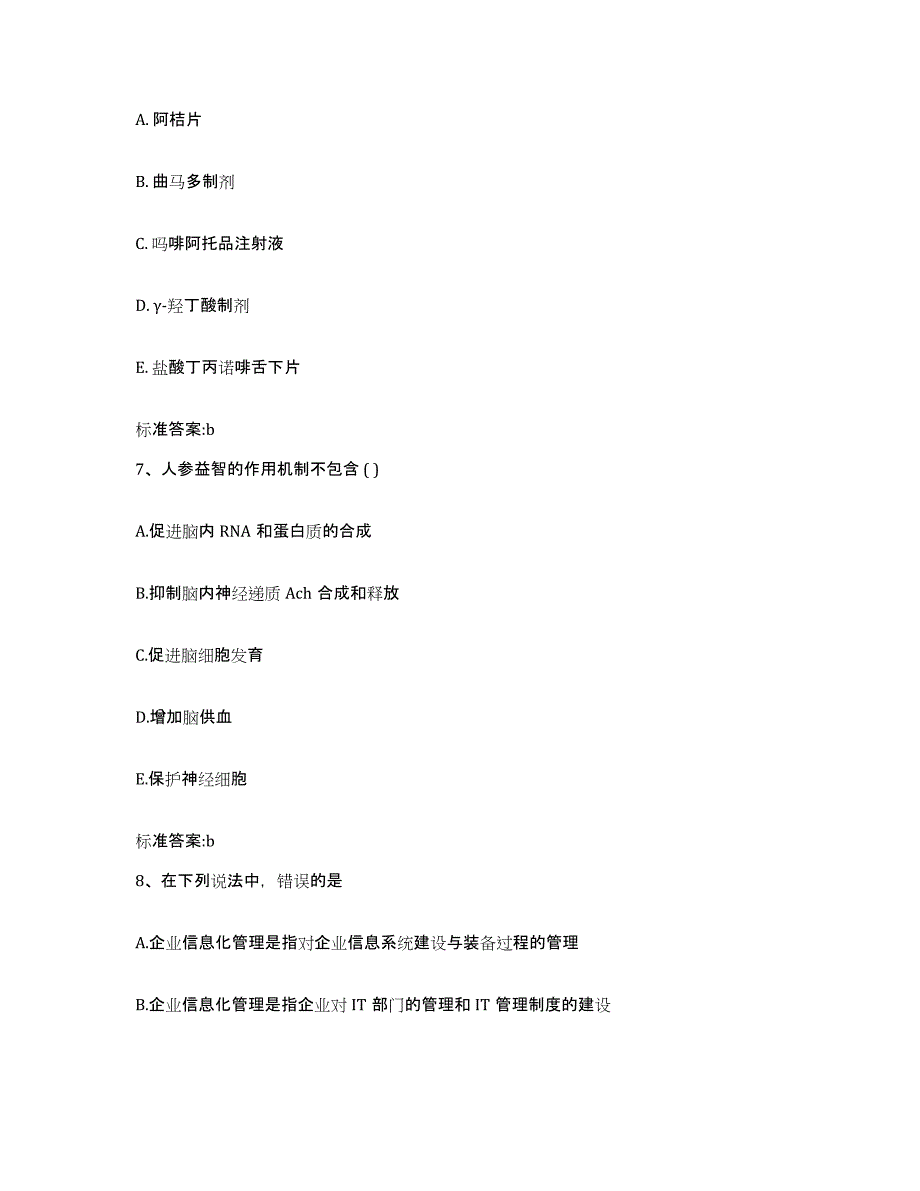 A. 阿桔片

B. 曲马多制剂

C. 吗啡阿托品注射液

D. γ-羟丁酸制剂

E. 盐酸丁丙诺啡舌下片

标准答案:b

7、人参益智的作用机制不包含 ( )

A.促进脑内 RNA 和蛋白质的合成

B.抑制脑内神经递质 Ach 合成和释放

C.促进脑细胞发育

D.增加脑供血

E.保护神经细胞

标准答案:b

8、在下列说法中，错误的是

A.企业信息化管理是指对企业信息系统建设与装备过程的管理

B.企业信息化管理是指企业对 IT 部门的管理和 IT 管理制度的建设